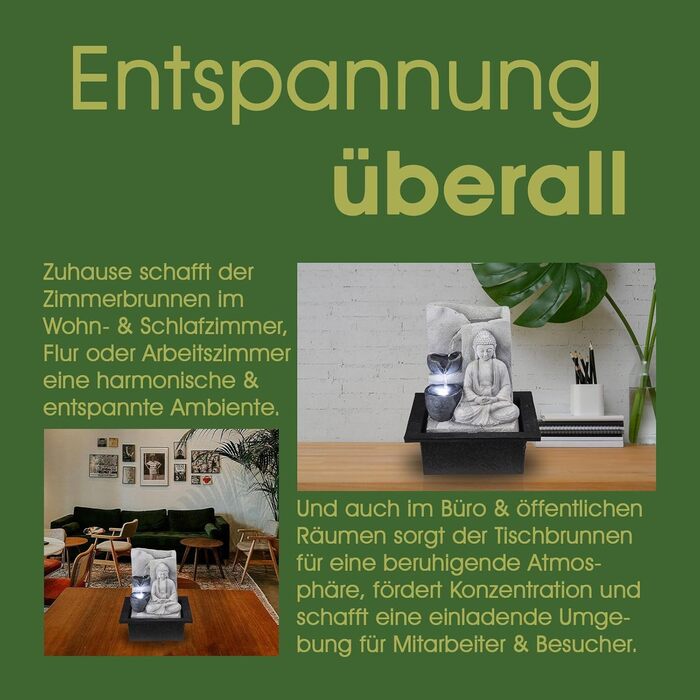 Entspannung
überall

Zuhause schafft der Zimmerbrunnen im Wohn- & Schlafzimmer, Flur oder Arbeitszimmer eine harmonische & entspannte Ambiente.

Und auch im Büro & öffentlichen Räumen sorgt der Tischbrunnen für eine beruhigende Atmosphäre, fördert Konzentration und schafft eine einladende Umgebung für Mitarbeiter & Besucher.